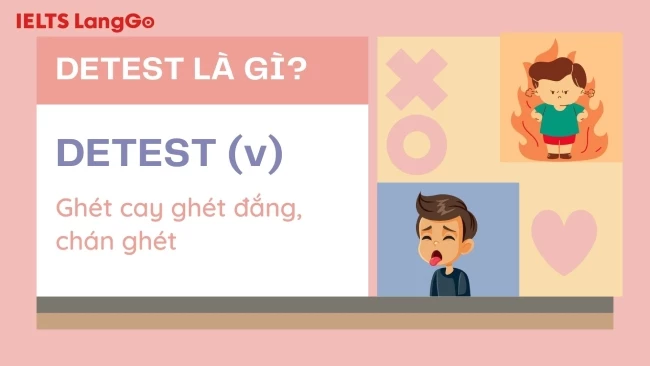 IELTS LangGo

DETEST LÀ GÌ?

DETEST (v)

Ghét cay ghét đắng, chán ghét